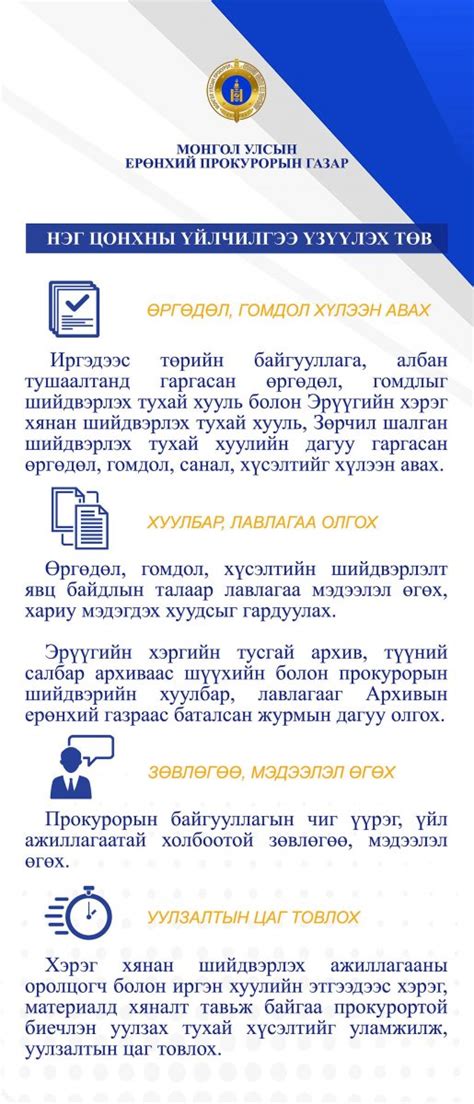 МОНГОЛ УЛСЫН
ЕРӨНХИЙ ПРОКУРОРЫН ГАЗАР

НЭГ ЦОНХНЫ ҮЙЛЧИЛГЭЭ ҮЗҮҮЛЭХ ТӨВ

ӨРГӨДӨЛ, ГОМДОЛ ХҮЛЭЭН АВАХ

Иргэдээс төрийн байгууллага, албан тушаалтанд гаргасан өргөдөл, гомдлыг шийдвэрлэх тухай хууль болон Эрүүгийн хэрэг хянан шийдвэрлэх тухай хууль, Зөрчил шалган шийдвэрлэх тухай хуулийн дагуу гаргасан өргөдөл, гомдол, санал, хүсэлтийг хүлээн авах.

ХУУЛБАР, ЛАВЛАГАА ОЛГОХ

Өргөдөл, гомдол, хүсэлтийн шийдвэрлэлт явц байдлын талаар лавлагаа мэдээлэл өгөх, хариу мэдэгдэх хуудсыг гардуулах.

Эрүүгийн хэргийн тусгай архив, түүний салбар архиваас шүүхийн болон прокурорын шийдвэрийн хуулбар, лавлагааг Архивын ерөнхий газраас баталсан журмын дагуу олгох.

ЗӨВЛӨГӨӨ, МЭДЭЭЛЭЛ ӨГӨХ

Прокурорын байгууллагын чиг үүрэг, үйл ажиллагаатай холбоотой зөвлөгөө, мэдээлэл өгөх.

УУЛЗАЛТЫН ЦАГ ТОВЛОХ

Хэрэг хянан шийдвэрлэх ажиллагааны оролцогч болон иргэн хуулийн этгээдээс хэрэг, материалд хяналт тавьж байгаа прокурортой биечлэн уулзах тухай хүсэлтийг уламжилж, уулзалтын цаг товлох.